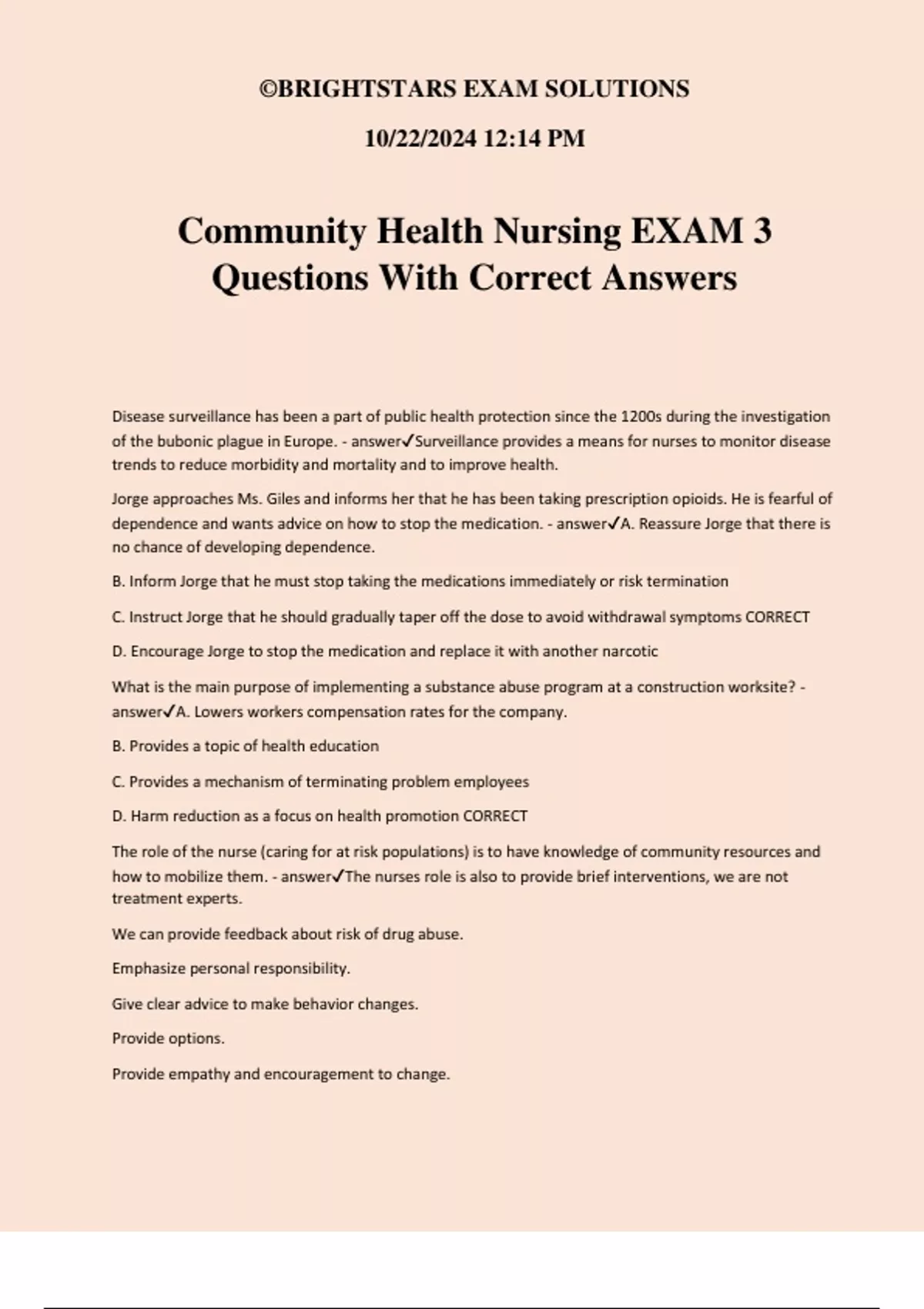 ©BRIGHTSTARS EXAM SOLUTIONS

10/22/2024 12:14 PM

Community Health Nursing EXAM 3 Questions With Correct Answers

Disease surveillance has been a part of public health protection since the 1200s during the investigation of the bubonic plague in Europe. - answer✓Surveillance provides a means for nurses to monitor disease trends to reduce morbidity and mortality and to improve health.

Jorge approaches Ms. Giles and informs her that he has been taking prescription opioids. He is fearful of dependence and wants advice on how to stop the medication. - answer✓A. Reassure Jorge that there is no chance of developing dependence.

B. Inform Jorge that he must stop taking the medications immediately or risk termination

C. Instruct Jorge that he should gradually taper off the dose to avoid withdrawal symptoms CORRECT

D. Encourage Jorge to stop the medication and replace it with another narcotic

What is the main purpose of implementing a substance abuse program at a construction worksite? - answer✓A. Lowers workers compensation rates for the company.

B. Provides a topic of health education

C. Provides a mechanism of terminating problem employees

D. Harm reduction as a focus on health promotion CORRECT

The role of the nurse (caring for at risk populations) is to have knowledge of community resources and how to mobilize them. - answer✓The nurses role is also to provide brief interventions, we are not treatment experts.

We can provide feedback about risk of drug abuse.

Emphasize personal responsibility.

Give clear advice to make behavior changes.

Provide options.

Provide empathy and encouragement to change.